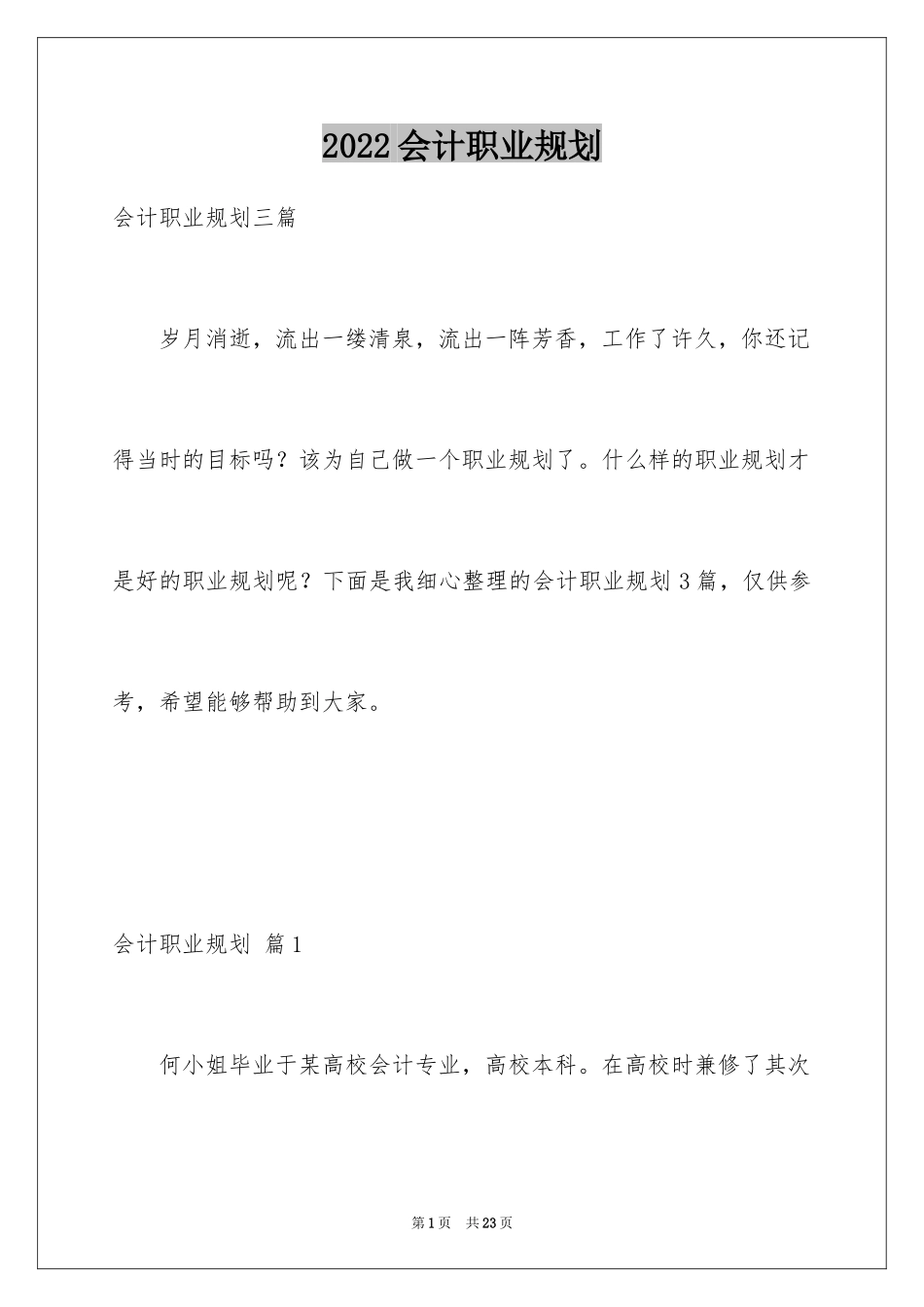 2022会计职业规划

会计职业规划三篇

岁月消逝，流出一缕清泉，流出一阵芳香，工作了许久，你还记得当时的目标吗？该为自己做一个职业规划了。什么样的职业规划才是好的职业规划呢？下面是我细心整理的会计职业规划3篇，仅供参考，希望能够帮助到大家。

会计职业规划 篇1

何小姐毕业于某高校会计专业，高校本科。在高校时兼修了其次

第1页 共23页